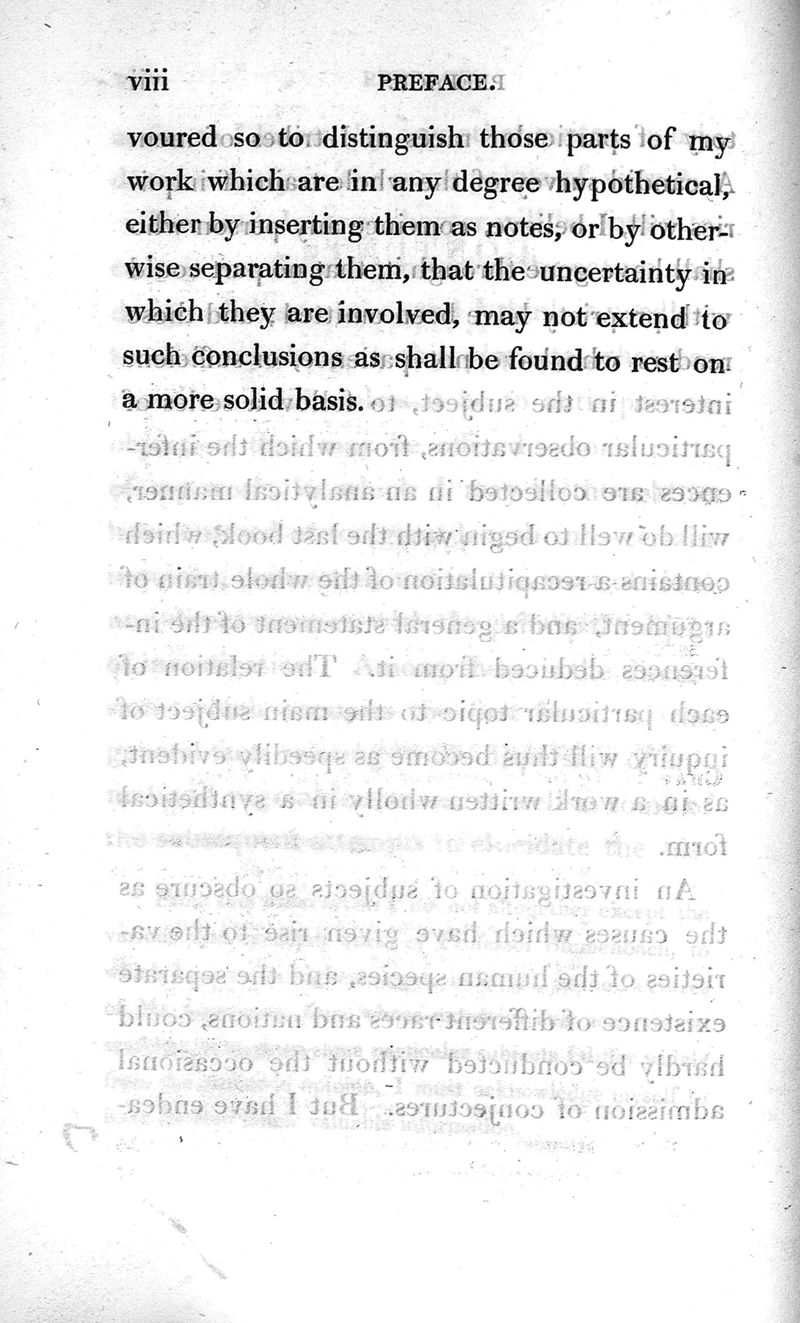 viii PREFACE.

voured so to distinguish those parts of my work which are in any degree hypothetical, either by inserting them as notes, or by otherwise separating them, that the uncertainty in which they are involved, may not extend to such conclusions as shall be found to rest on a more solid basis.